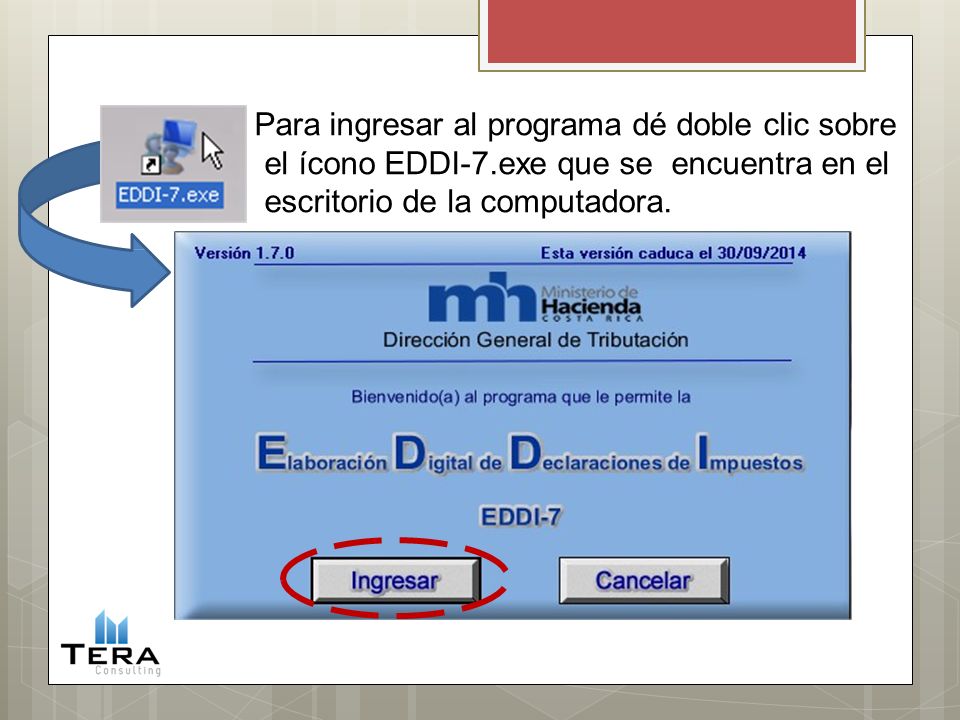 EDDI-7.exe

Para ingresar al programa dé doble clic sobre el ícono EDDI-7.exe que se encuentra en el escritorio de la computadora.

Versión 1.7.0

Esta versión caduca el 30/09/2014

mh Ministerio de Hacienda COSTA RICA

Dirección General de Tributación

Bienvenido(a) al programa que le permite la

Elaboración Digital de Declaraciones de Impuestos

EDDI-7

Ingresar

Cancelar

TERA Consulting